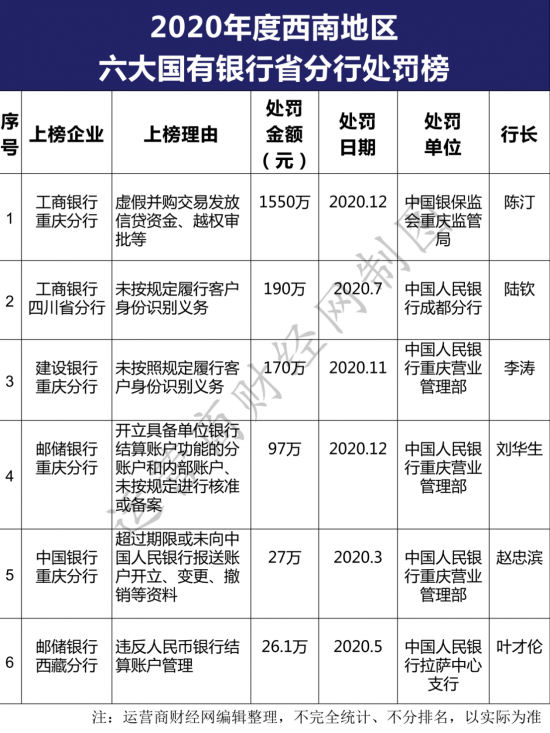 2020年度西南地区
六大国有银行省分行处罚榜

| 序号 | 上榜企业 | 上榜理由 | 处罚金额（元） | 处罚日期 | 处罚单位 | 行长 |
|---|---|---|---|---|---|---|
| 1 | 工商银行重庆分行 | 虚假并购交易发放信贷资金、越权审批等 | 1550万 | 2020.12 | 中国银保监会重庆监管局 | 陈汀 |
| 2 | 工商银行四川省分行 | 未按规定履行客户身份识别义务 | 190万 | 2020.7 | 中国人民银行成都分行 | 陆钦 |
| 3 | 建设银行重庆分行 | 未按照规定履行客户身份识别义务 | 170万 | 2020.11 | 中国人民银行重庆营业管理部 | 李涛 |
| 4 | 邮储银行重庆分行 | 开立具备单位银行结算账户功能的分账户和内部账户、未按规定进行核准或备案 | 97万 | 2020.12 | 中国人民银行重庆营业管理部 | 刘华生 |
| 5 | 中国银行重庆分行 | 超过期限或未向中国人民银行报送账户开立、变更、撤销等资料 | 27万 | 2020.3 | 中国人民银行重庆营业管理部 | 赵忠滨 |
| 6 | 邮储银行西藏分行 | 违反人民币银行结算账户管理 | 26.1万 | 2020.5 | 中国人民银行拉萨中心支行 | 叶才伦 |

运营商财经网制图

注：运营商财经网编辑整理，不完全统计、不分排名，以实际为准